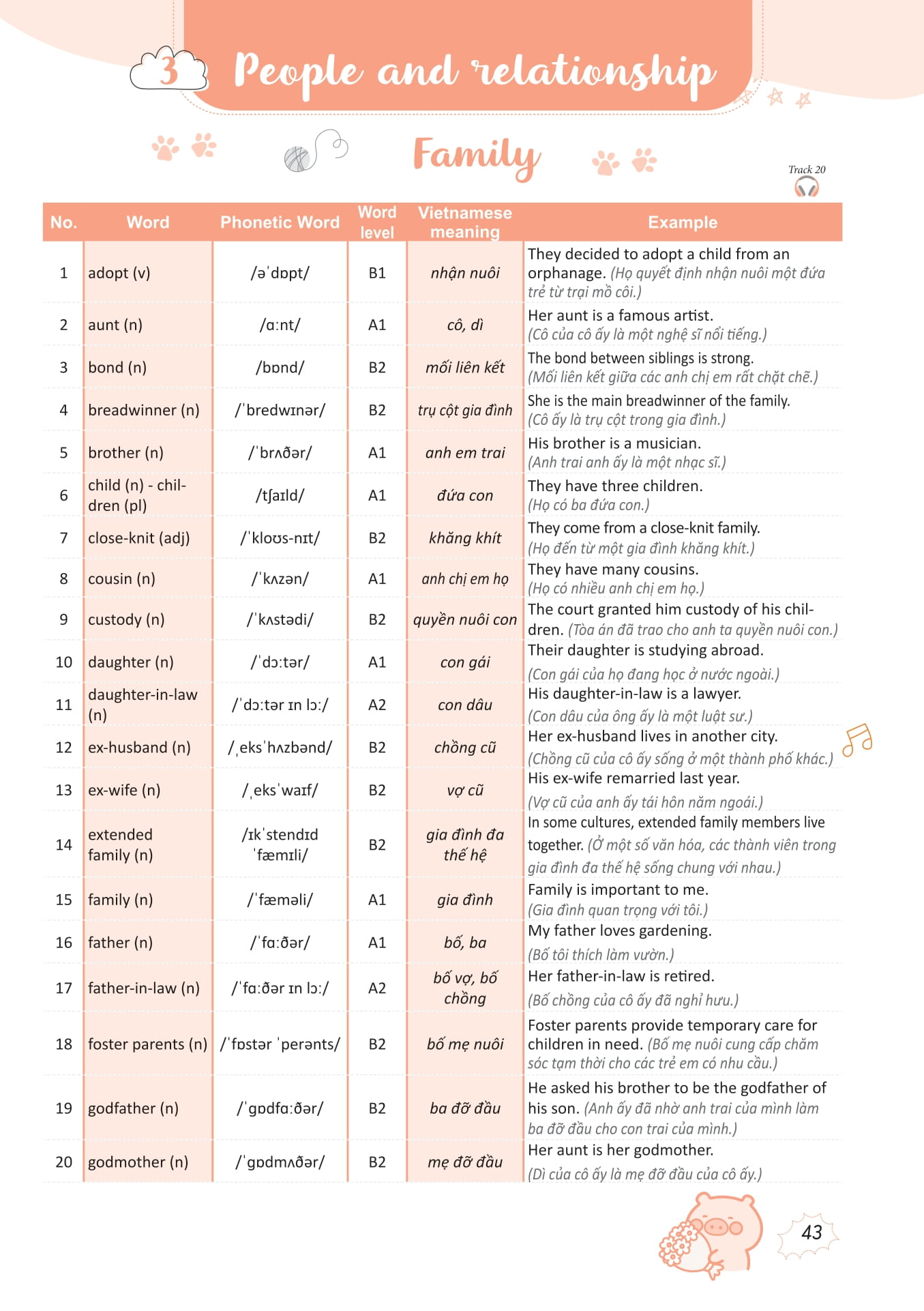 3 People and relationship

Family

Track 20

| No. | Word | Phonetic Word | Word level | Vietnamese meaning | Example |
|---|---|---|---|---|---|
| 1 | adopt (v) | /əˈdɒpt/ | B1 | nhận nuôi | They decided to adopt a child from an orphanage. (Họ quyết định nhận nuôi một đứa trẻ từ trại mồ côi.) |
| 2 | aunt (n) | /ɑːnt/ | A1 | cô, dì | Her aunt is a famous artist. (Cô của cô ấy là một nghệ sĩ nổi tiếng.) |
| 3 | bond (n) | /bɒnd/ | B2 | mối liên kết | The bond between siblings is strong. (Mối liên kết giữa các anh chị em rất chặt chẽ.) |
| 4 | breadwinner (n) | /ˈbredwɪnər/ | B2 | trụ cột gia đình | She is the main breadwinner of the family. (Cô ấy là trụ cột trong gia đình.) |
| 5 | brother (n) | /ˈbrʌðər/ | A1 | anh em trai | His brother is a musician. (Anh trai anh ấy là một nhạc sĩ.) |
| 6 | child (n) - children (pl) | /tʃaɪld/ | A1 | đứa con | They have three children. (Họ có ba đứa con.) |
| 7 | close-knit (adj) | /ˈkloʊs-nɪt/ | B2 | khăng khít | They come from a close-knit family. (Họ đến từ một gia đình khăng khít.) |
| 8 | cousin (n) | /ˈkʌzən/ | A1 | anh chị em họ | They have many cousins. (Họ có nhiều anh chị em họ.) |
| 9 | custody (n) | /ˈkʌstədi/ | B2 | quyền nuôi con | The court granted him custody of his children. (Tòa án đã trao cho anh ta quyền nuôi con.) |
| 10 | daughter (n) | /ˈdɔːtər/ | A1 | con gái | Their daughter is studying abroad. (Con gái của họ đang học ở nước ngoài.) |
| 11 | daughter-in-law (n) | /ˈdɔːtər ɪn lɔː/ | A2 | con dâu | His daughter-in-law is a lawyer. (Con dâu của ông ấy là một luật sư.) |
| 12 | ex-husband (n) | /ˌeksˈhʌzbənd/ | B2 | chồng cũ | Her ex-husband lives in another city. (Chồng cũ của cô ấy sống ở một thành phố khác.) |
| 13 | ex-wife (n) | /ˌeksˈwaɪf/ | B2 | vợ cũ | His ex-wife remarried last year. (Vợ cũ của anh ấy tái hôn năm ngoái.) |
| 14 | extended family (n) | /ɪkˈstendɪd ˈfæmɪli/ | B2 | gia đình đa thế hệ | In some cultures, extended family members live together. (Ở một số văn hóa, các thành viên trong gia đình đa thế hệ sống chung với nhau.) |
| 15 | family (n) | /ˈfæməli/ | A1 | gia đình | Family is important to me. (Gia đình quan trọng với tôi.) |
| 16 | father (n) | /ˈfɑːðər/ | A1 | bố, ba | My father loves gardening. (Bố tôi thích làm vườn.) |
| 17 | father-in-law (n) | /ˈfɑːðər ɪn lɔː/ | A2 | bố vợ, bố chồng | Her father-in-law is retired. (Bố chồng của cô ấy đã nghỉ hưu.) |
| 18 | foster parents (n) | /ˈfɒstər ˈperənts/ | B2 | bố mẹ nuôi | Foster parents provide temporary care for children in need. (Bố mẹ nuôi cung cấp chăm sóc tạm thời cho các trẻ em có nhu cầu.) |
| 19 | godfather (n) | /ˈɡɒdfɑːðər/ | B2 | ba đỡ đầu | He asked his brother to be the godfather of his son. (Anh ấy đã nhờ anh trai của mình làm ba đỡ đầu cho con trai của mình.) |
| 20 | godmother (n) | /ˈɡɒdmʌðər/ | B2 | mẹ đỡ đầu | Her aunt is her godmother. (Dì của cô ấy là mẹ đỡ đầu của cô ấy.) |

43